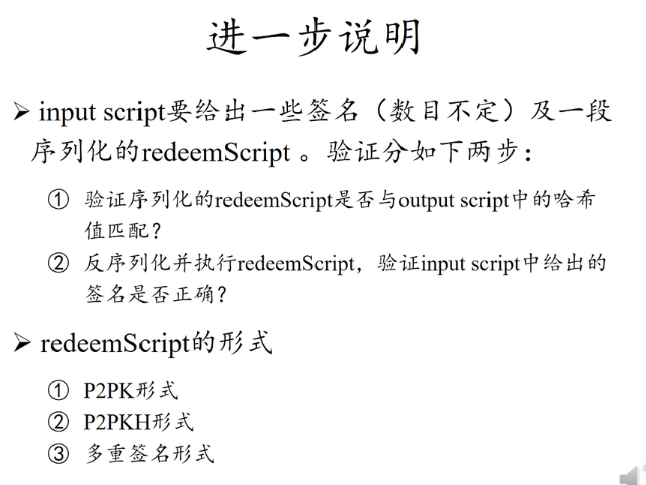 进一步说明

➢ input script要给出一些签名（数目不定）及一段序列化的redeemScript。验证分如下两步：

① 验证序列化的redeemScript是否与output script中的哈希值匹配？
② 反序列化并执行redeemScript，验证input script中给出的签名是否正确？

➢ redeemScript的形式

① P2PK形式
② P2PKH形式
③ 多重签名形式